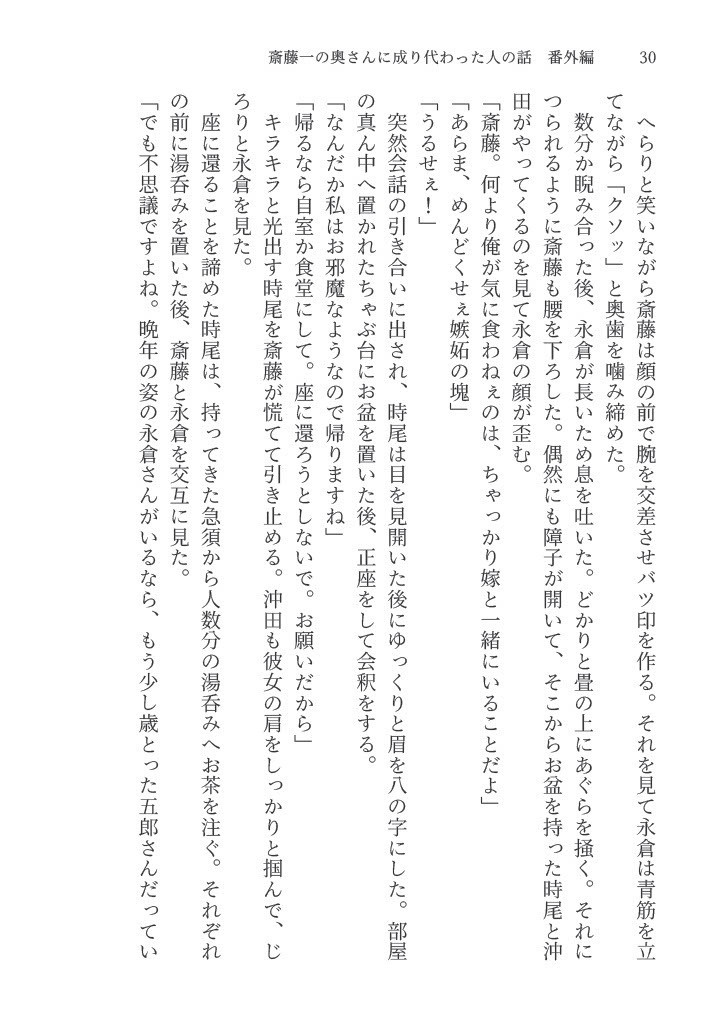 斎藤一の奥さんに成り代わった人の話　番外編　30

へらりと笑いながら斎藤は顔の前で腕を交差させバツ印を作る。それを見て永倉は青筋を立てながら「クソッ」と奥歯を噛み締めた。

数分か睨み合った後、永倉が長いため息を吐いた。どかりと畳の上にあぐらを掻く。それにつられるように斎藤も腰を下ろした。偶然にも障子が開いて、そこからお盆を持った時尾と沖田がやってくるのを見て永倉の顔が歪む。

「斎藤。何より俺が気に食わねぇのは、ちゃっかり嫁と一緒にいることだよ」

「あらま、めんどくせぇ嫉妬の塊」

「うるせぇ！」

突然会話の引き合いに出され、時尾は目を見開いた後にゆっくりと眉を八の字にした。部屋の真ん中へ置かれたちゃぶ台にお盆を置いた後、正座をして会釈をする。

「なんだか私はお邪魔なようなので帰りますね」

「帰るなら自室か食堂にして。座に還ろうとしないで。お願いだから」

キラキラと光出す時尾を斎藤が慌てて引き止める。沖田も彼女の肩をしっかりと掴んで、じろりと永倉を見た。

座に還ることを諦めた時尾は、持ってきた急須から人数分の湯呑みへお茶を注ぐ。それぞれの前に湯呑みを置いた後、斎藤と永倉を交互に見た。

「でも不思議ですよね。晩年の姿の永倉さんがいるなら、もう少し歳とった五郎さんだってい